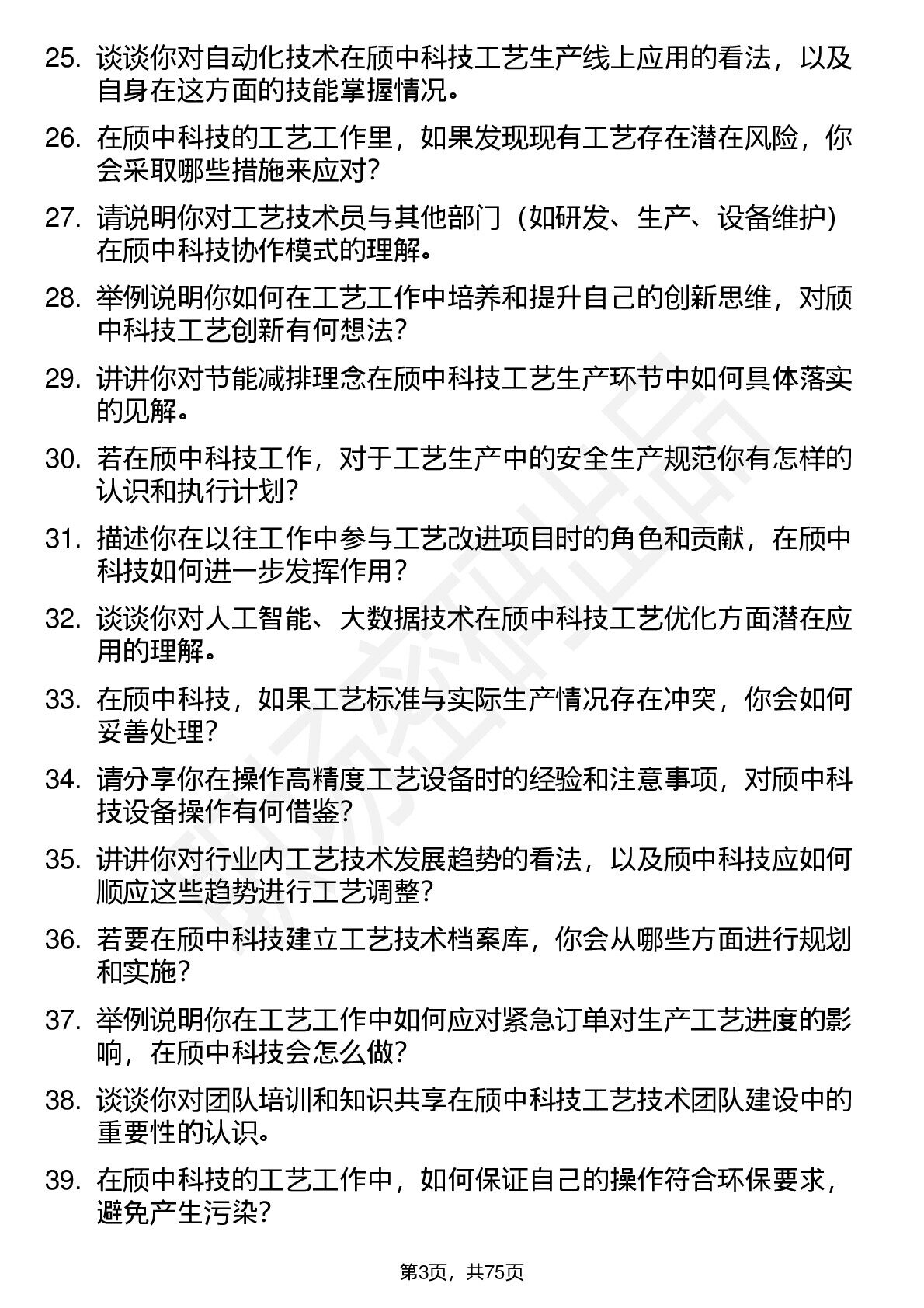 25. 谈谈你对自动化技术在颀中科技工艺生产线上应用的看法，以及自身在这方面的技能掌握情况。

26. 在颀中科技的工艺工作里，如果发现现有工艺存在潜在风险，你会采取哪些措施来应对？

27. 请说明你对工艺技术员与其他部门（如研发、生产、设备维护）在颀中科技协作模式的理解。

28. 举例说明你如何在工艺工作中培养和提升自己的创新思维，对颀中科技工艺创新有何想法？

29. 讲讲你对节能减排理念在颀中科技工艺生产环节中如何具体落实的见解。

30. 若在颀中科技工作，对于工艺生产中的安全生产规范你有怎样的认识和执行计划？

31. 描述你在以往工作中参与工艺改进项目时的角色和贡献，在颀中科技如何进一步发挥作用？

32. 谈谈你对人工智能、大数据技术在颀中科技工艺优化方面潜在应用的理解。

33. 在颀中科技，如果工艺标准与实际生产情况存在冲突，你会如何妥善处理？

34. 请分享你在操作高精度工艺设备时的经验和注意事项，对颀中科技设备操作有何借鉴？

35. 讲讲你对行业内工艺技术发展趋势的看法，以及颀中科技应如何顺应这些趋势进行工艺调整？

36. 若要在颀中科技建立工艺技术档案库，你会从哪些方面进行规划和实施？

37. 举例说明你在工艺工作中如何应对紧急订单对生产工艺进度的影响，在颀中科技会怎么做？

38. 谈谈你对团队培训和知识共享在颀中科技工艺技术团队建设中的重要性的认识。

39. 在颀中科技的工艺工作中，如何保证自己的操作符合环保要求，避免产生污染？

第3页，共75页